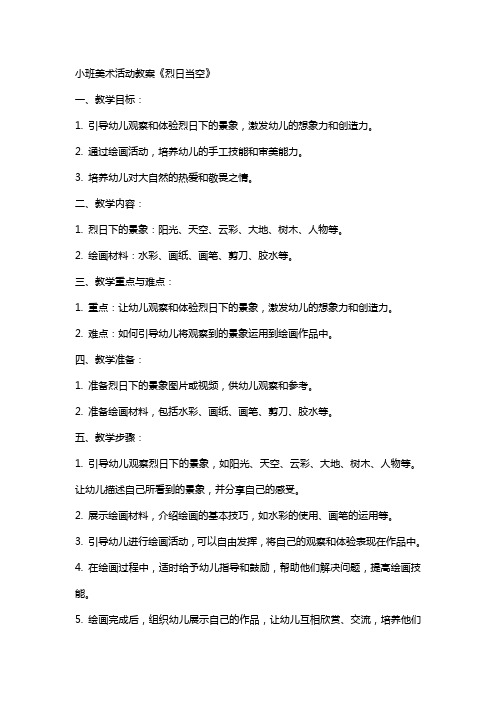 小班美术活动教案《烈日当空》

一、教学目标：

1. 引导幼儿观察和体验烈日下的景象，激发幼儿的想象力和创造力。

2. 通过绘画活动，培养幼儿的手工技能和审美能力。

3. 培养幼儿对大自然的热爱和敬畏之情。

二、教学内容：

1. 烈日下的景象：阳光、天空、云彩、大地、树木、人物等。

2. 绘画材料：水彩、画纸、画笔、剪刀、胶水等。

三、教学重点与难点：

1. 重点：让幼儿观察和体验烈日下的景象，激发幼儿的想象力和创造力。

2. 难点：如何引导幼儿将观察到的景象运用到绘画作品中。

四、教学准备：

1. 准备烈日下的景象图片或视频，供幼儿观察和参考。

2. 准备绘画材料，包括水彩、画纸、画笔、剪刀、胶水等。

五、教学步骤：

1. 引导幼儿观察烈日下的景象，如阳光、天空、云彩、大地、树木、人物等。让幼儿描述自己所看到的景象，并分享自己的感受。

2. 展示绘画材料，介绍绘画的基本技巧，如水彩的使用、画笔的运用等。

3. 引导幼儿进行绘画活动，可以自由发挥，将自己的观察和体验表现在作品中。

4. 在绘画过程中，适时给予幼儿指导和鼓励，帮助他们解决问题，提高绘画技能。

5. 绘画完成后，组织幼儿展示自己的作品，让幼儿互相欣赏、交流，培养他们